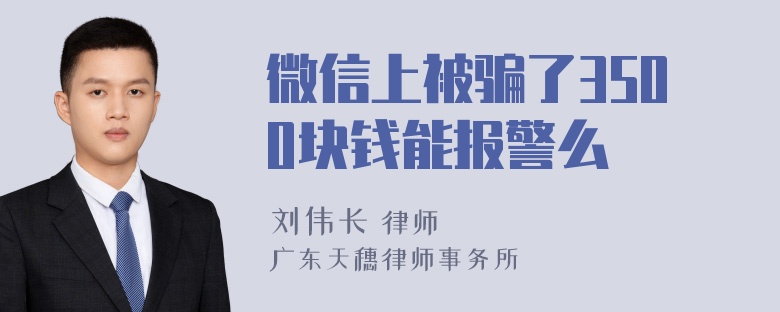 微信上被骗了3500块钱能报警么

刘伟长 律师
广东天穗律师事务所